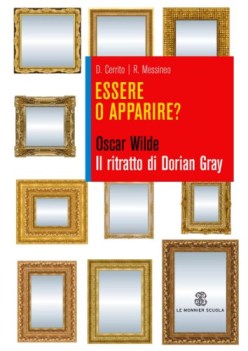 D. Cerrito | R. Messineo

ESSERE
O APPARIRE?

Oscar Wilde
Il ritratto di Dorian Gray

LE MONNIER SCUOLA